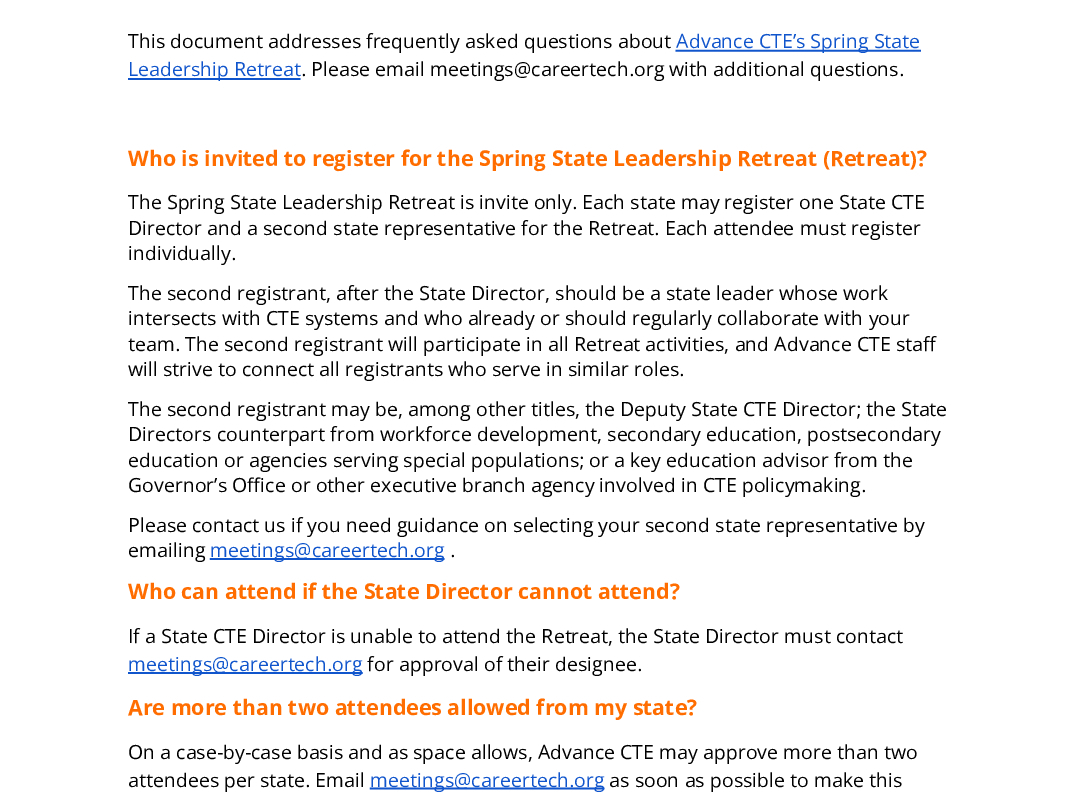 This document addresses frequently asked questions about Advance CTE's Spring State Leadership Retreat. Please email meetings@careertech.org with additional questions.

Who is invited to register for the Spring State Leadership Retreat (Retreat)?

The Spring State Leadership Retreat is invite only. Each state may register one State CTE Director and a second state representative for the Retreat. Each attendee must register individually.

The second registrant, after the State Director, should be a state leader whose work intersects with CTE systems and who already or should regularly collaborate with your team. The second registrant will participate in all Retreat activities, and Advance CTE staff will strive to connect all registrants who serve in similar roles.

The second registrant may be, among other titles, the Deputy State CTE Director; the State Directors counterpart from workforce development, secondary education, postsecondary education or agencies serving special populations; or a key education advisor from the Governor's Office or other executive branch agency involved in CTE policymaking.

Please contact us if you need guidance on selecting your second state representative by emailing meetings@careertech.org .

Who can attend if the State Director cannot attend?

If a State CTE Director is unable to attend the Retreat, the State Director must contact meetings@careertech.org for approval of their designee.

Are more than two attendees allowed from my state?

On a case-by-case basis and as space allows, Advance CTE may approve more than two attendees per state. Email meetings@careertech.org as soon as possible to make this